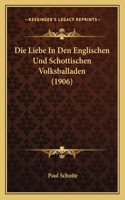 KESSINGER'S LEGACY REPRINTS

Die Liebe In Den Englischen Und Schottischen Volksballaden (1906)

Paul Schutte